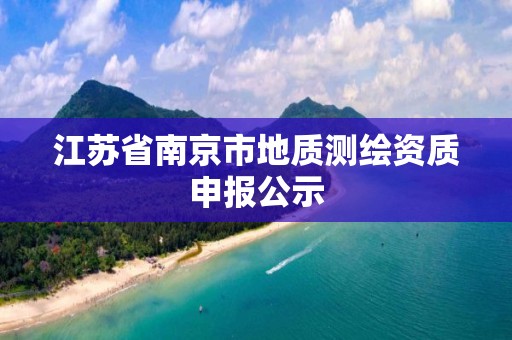 江苏省南京市地质测绘资质申报公示